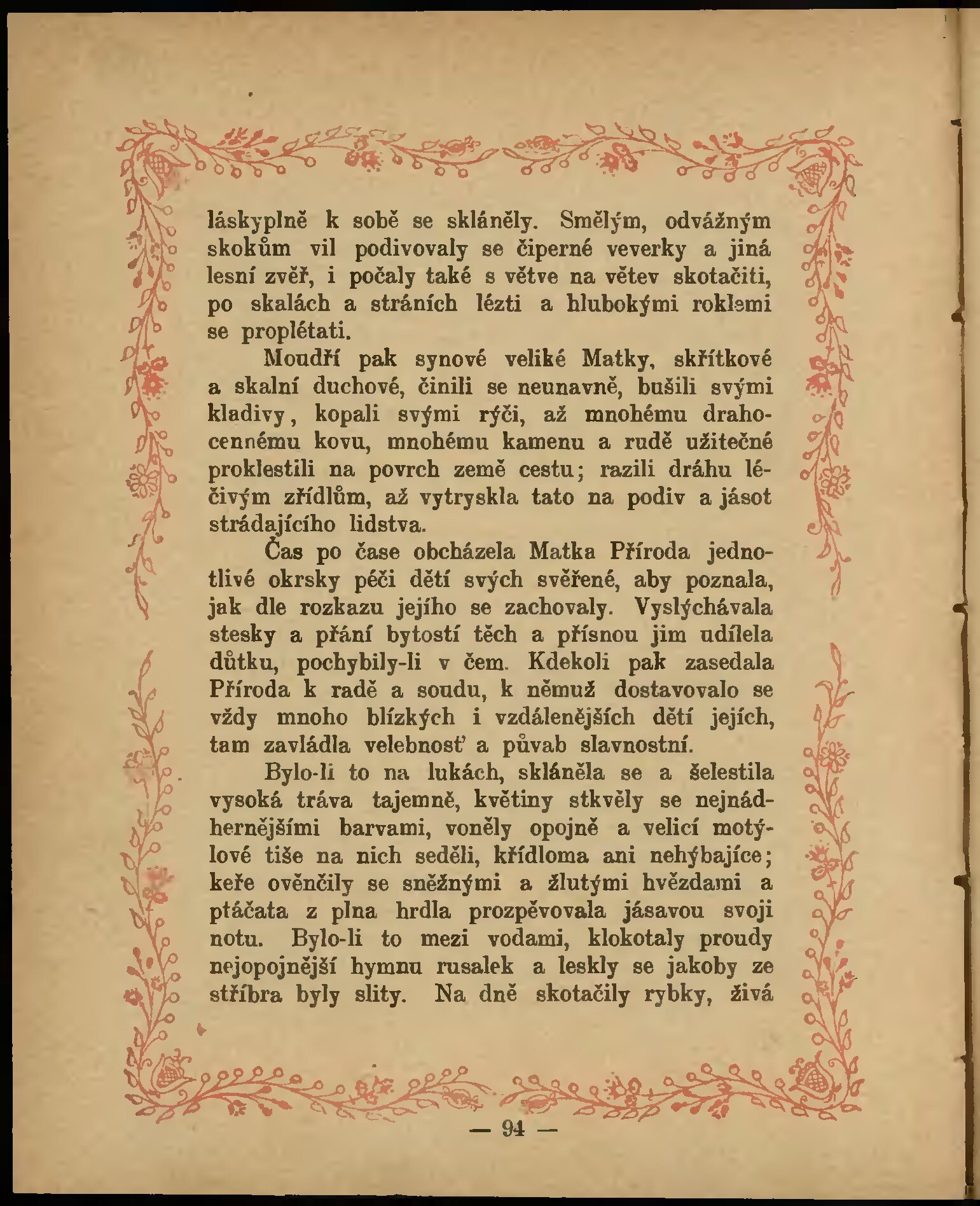 láskyplně k sobě se skláněly. Smělým, odvážným skokům vil podivovaly se čiperné veverky a jiná lesní zvěř, i počaly také s větve na větev skotačiti, po skalách a stráních lézti a hlubokými roklemi se proplétati.

Moudří pak synové veliké Matky, skřítkové a skalní duchové, činili se neunavně, bušili svými kladivy, kopali svými rýči, až mnohému drahocennému kovu, mnohému kamenu a rudě užitečné proklestili na povrch země cestu; razili dráhu léčivým zřídlům, až vytryskla tato na podiv a jásot strádajícího lidstva.

Čas po čase obcházela Matka Příroda jednotlivé okrsky péči dětí svých svěřené, aby poznala, jak dle rozkazu jejího se zachovaly. Vyslýchávala stesky a přání bytostí těch a přísnou jim udílela důtku, pochybily-li v čem. Kdekoli pak zasedala Příroda k radě a soudu, k němuž dostavovalo se vždy mnoho blízkých i vzdálenějších dětí jejích, tam zavládla velebnosť a půvab slavnostní.

Bylo-li to na lukách, skláněla se a šelestila vysoká tráva tajemně, květiny stkvěly se nejnádhernějšími barvami, voněly opojně a velicí motýlové tiše na nich seděli, křídloma ani nehýbajíce; keře ověnčily se sněžnými a žlutými hvězdami a ptáčata z plna hrdla prozpěvovala jásavou svoji notu. Bylo-li to mezi vodami, klokotaly proudy nejopojnější hymnu rusalek a leskly se jakoby ze stříbra byly slity. Na dně skotačily rybky, živá

— 94 —